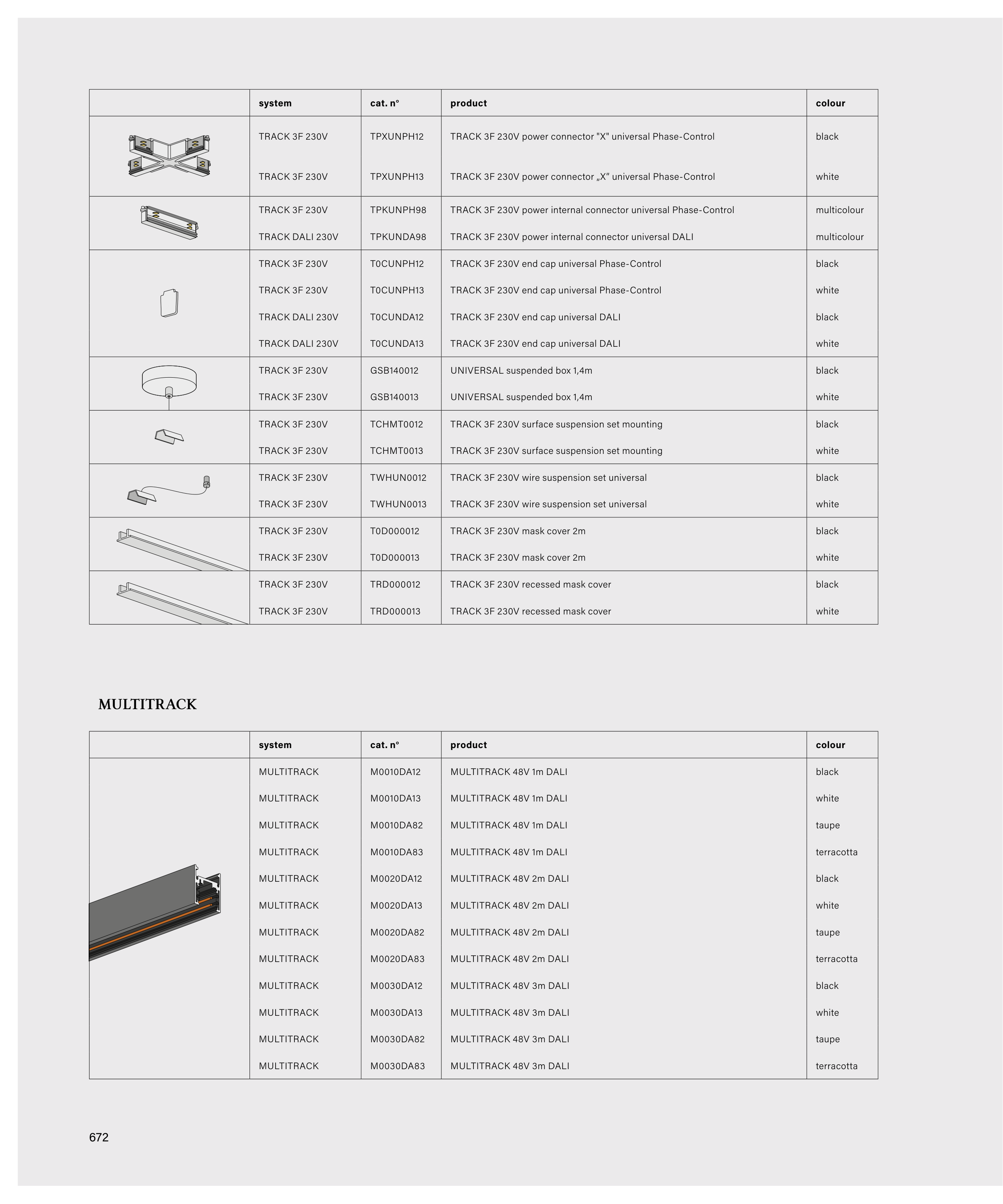 | | system | cat. n° | product | colour |
|---|---|---|---|---|
| | TRACK 3F 230V | TPXUNPH12 | TRACK 3F 230V power connector "X" universal Phase-Control | black |
| | TRACK 3F 230V | TPXUNPH13 | TRACK 3F 230V power connector „X" universal Phase-Control | white |
| | TRACK 3F 230V | TPKUNPH98 | TRACK 3F 230V power internal connector universal Phase-Control | multicolour |
| | TRACK DALI 230V | TPKUNDA98 | TRACK 3F 230V power internal connector universal DALI | multicolour |
| | TRACK 3F 230V | T0CUNPH12 | TRACK 3F 230V end cap universal Phase-Control | black |
| | TRACK 3F 230V | T0CUNPH13 | TRACK 3F 230V end cap universal Phase-Control | white |
| | TRACK DALI 230V | T0CUNDA12 | TRACK 3F 230V end cap universal DALI | black |
| | TRACK DALI 230V | T0CUNDA13 | TRACK 3F 230V end cap universal DALI | white |
| | TRACK 3F 230V | GSB140012 | UNIVERSAL suspended box 1,4m | black |
| | TRACK 3F 230V | GSB140013 | UNIVERSAL suspended box 1,4m | white |
| | TRACK 3F 230V | TCHMT0012 | TRACK 3F 230V surface suspension set mounting | black |
| | TRACK 3F 230V | TCHMT0013 | TRACK 3F 230V surface suspension set mounting | white |
| | TRACK 3F 230V | TWHUN0012 | TRACK 3F 230V wire suspension set universal | black |
| | TRACK 3F 230V | TWHUN0013 | TRACK 3F 230V wire suspension set universal | white |
| | TRACK 3F 230V | T0D000012 | TRACK 3F 230V mask cover 2m | black |
| | TRACK 3F 230V | T0D000013 | TRACK 3F 230V mask cover 2m | white |
| | TRACK 3F 230V | TRD000012 | TRACK 3F 230V recessed mask cover | black |
| | TRACK 3F 230V | TRD000013 | TRACK 3F 230V recessed mask cover | white |

MULTITRACK

| | system | cat. n° | product | colour |
|---|---|---|---|---|
| | MULTITRACK | M0010DA12 | MULTITRACK 48V 1m DALI | black |
| | MULTITRACK | M0010DA13 | MULTITRACK 48V 1m DALI | white |
| | MULTITRACK | M0010DA82 | MULTITRACK 48V 1m DALI | taupe |
| | MULTITRACK | M0010DA83 | MULTITRACK 48V 1m DALI | terracotta |
| | MULTITRACK | M0020DA12 | MULTITRACK 48V 2m DALI | black |
| | MULTITRACK | M0020DA13 | MULTITRACK 48V 2m DALI | white |
| | MULTITRACK | M0020DA82 | MULTITRACK 48V 2m DALI | taupe |
| | MULTITRACK | M0020DA83 | MULTITRACK 48V 2m DALI | terracotta |
| | MULTITRACK | M0030DA12 | MULTITRACK 48V 3m DALI | black |
| | MULTITRACK | M0030DA13 | MULTITRACK 48V 3m DALI | white |
| | MULTITRACK | M0030DA82 | MULTITRACK 48V 3m DALI | taupe |
| | MULTITRACK | M0030DA83 | MULTITRACK 48V 3m DALI | terracotta |

672